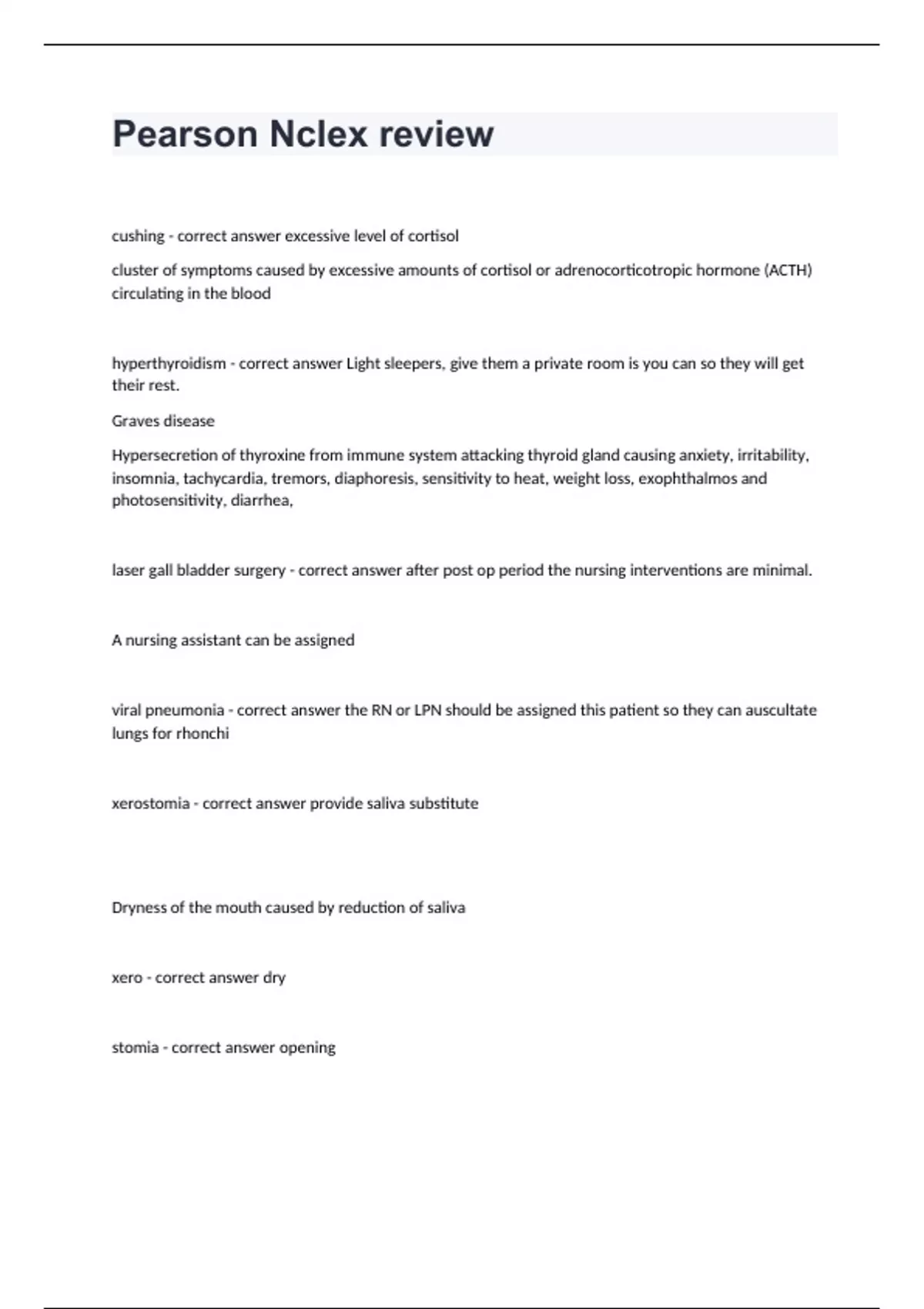 Pearson Nclex review

cushing - correct answer excessive level of cortisol

cluster of symptoms caused by excessive amounts of cortisol or adrenocorticotropic hormone (ACTH) circulating in the blood

hyperthyroidism - correct answer Light sleepers, give them a private room is you can so they will get their rest.

Graves disease

Hypersecretion of thyroxine from immune system attacking thyroid gland causing anxiety, irritability, insomnia, tachycardia, tremors, diaphoresis, sensitivity to heat, weight loss, exophthalmos and photosensitivity, diarrhea,

laser gall bladder surgery - correct answer after post op period the nursing interventions are minimal.

A nursing assistant can be assigned

viral pneumonia - correct answer the RN or LPN should be assigned this patient so they can auscultate lungs for rhonchi

xerostomia - correct answer provide saliva substitute

Dryness of the mouth caused by reduction of saliva

xero - correct answer dry

stomia - correct answer opening